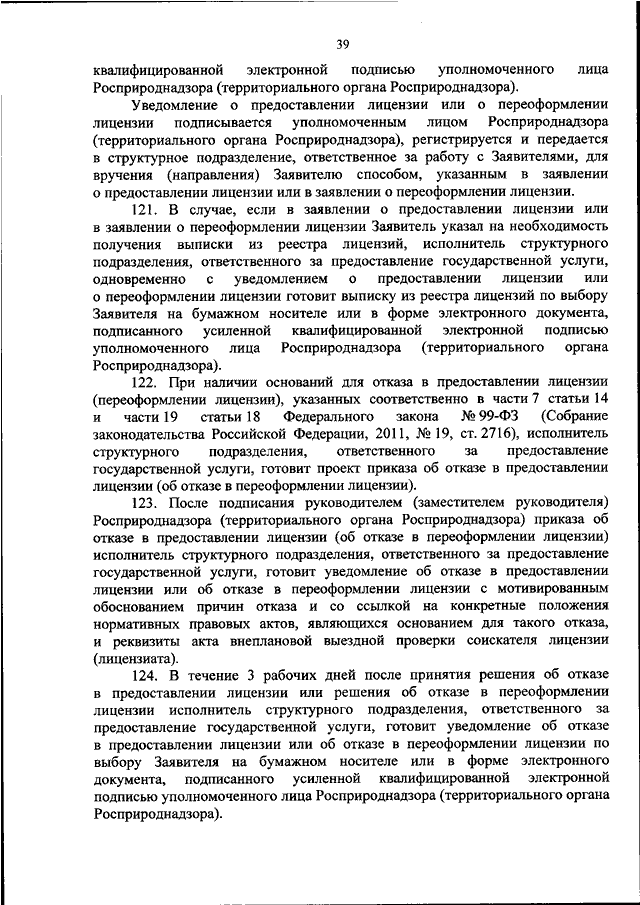 39

квалифицированной электронной подписью уполномоченного лица Росприроднадзора (территориального органа Росприроднадзора).

Уведомление о предоставлении лицензии или о переоформлении лицензии подписывается уполномоченным лицом Росприроднадзора (территориального органа Росприроднадзора), регистрируется и передается в структурное подразделение, ответственное за работу с Заявителями, для вручения (направления) Заявителю способом, указанным в заявлении о предоставлении лицензии или в заявлении о переоформлении лицензии.

121. В случае, если в заявлении о предоставлении лицензии или в заявлении о переоформлении лицензии Заявитель указал на необходимость получения выписки из реестра лицензий, исполнитель структурного подразделения, ответственного за предоставление государственной услуги, одновременно с уведомлением о предоставлении лицензии или о переоформлении лицензии готовит выписку из реестра лицензий по выбору Заявителя на бумажном носителе или в форме электронного документа, подписанного усиленной квалифицированной электронной подписью уполномоченного лица Росприроднадзора (территориального органа Росприроднадзора).

122. При наличии оснований для отказа в предоставлении лицензии (переоформлении лицензии), указанных соответственно в части 7 статьи 14 и части 19 статьи 18 Федерального закона № 99-ФЗ (Собрание законодательства Российской Федерации, 2011, № 19, ст. 2716), исполнитель структурного подразделения, ответственного за предоставление государственной услуги, готовит проект приказа об отказе в предоставлении лицензии (об отказе в переоформлении лицензии).

123. После подписания руководителем (заместителем руководителя) Росприроднадзора (территориального органа Росприроднадзора) приказа об отказе в предоставлении лицензии (об отказе в переоформлении лицензии) исполнитель структурного подразделения, ответственного за предоставление государственной услуги, готовит уведомление об отказе в предоставлении лицензии или об отказе в переоформлении лицензии с мотивированным обоснованием причин отказа и со ссылкой на конкретные положения нормативных правовых актов, являющихся основанием для такого отказа, и реквизиты акта внеплановой выездной проверки соискателя лицензии (лицензиата).

124. В течение 3 рабочих дней после принятия решения об отказе в предоставлении лицензии или решения об отказе в переоформлении лицензии исполнитель структурного подразделения, ответственного за предоставление государственной услуги, готовит уведомление об отказе в предоставлении лицензии или об отказе в переоформлении лицензии по выбору Заявителя на бумажном носителе или в форме электронного документа, подписанного усиленной квалифицированной электронной подписью уполномоченного лица Росприроднадзора (территориального органа Росприроднадзора).